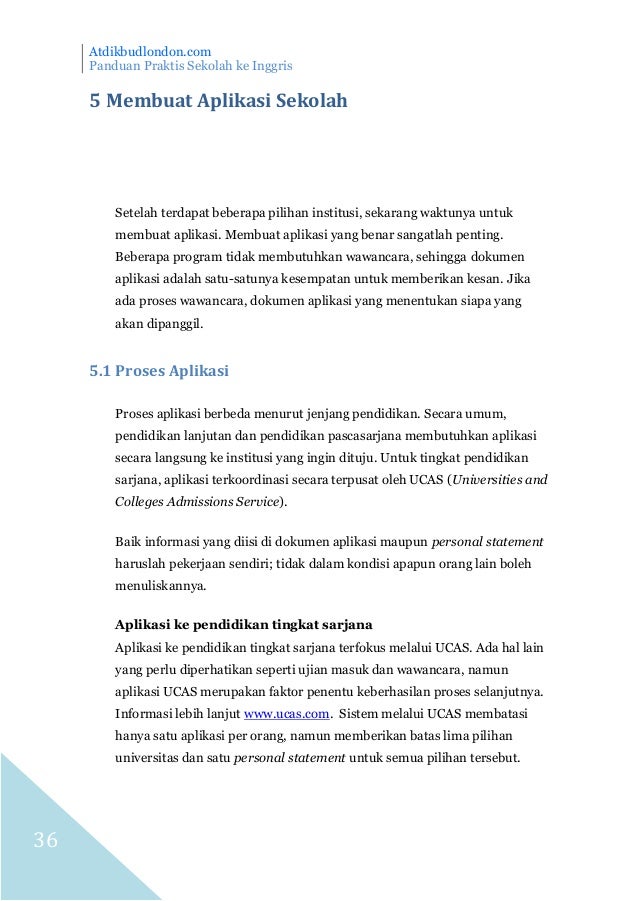 Atdikbudlondon.com
Panduan Praktis Sekolah ke Inggris

5 Membuat Aplikasi Sekolah

Setelah terdapat beberapa pilihan institusi, sekarang waktunya untuk membuat aplikasi. Membuat aplikasi yang benar sangatlah penting. Beberapa program tidak membutuhkan wawancara, sehingga dokumen aplikasi adalah satu-satunya kesempatan untuk memberikan kesan. Jika ada proses wawancara, dokumen aplikasi yang menentukan siapa yang akan dipanggil.

5.1 Proses Aplikasi

Proses aplikasi berbeda menurut jenjang pendidikan. Secara umum, pendidikan lanjutan dan pendidikan pascasarjana membutuhkan aplikasi secara langsung ke institusi yang ingin dituju. Untuk tingkat pendidikan sarjana, aplikasi terkoordinasi secara terpusat oleh UCAS (Universities and Colleges Admissions Service).

Baik informasi yang diisi di dokumen aplikasi maupun personal statement haruslah pekerjaan sendiri; tidak dalam kondisi apapun orang lain boleh menuliskannya.

Aplikasi ke pendidikan tingkat sarjana
Aplikasi ke pendidikan tingkat sarjana terfokus melalui UCAS. Ada hal lain yang perlu diperhatikan seperti ujian masuk dan wawancara, namun aplikasi UCAS merupakan faktor penentu keberhasilan proses selanjutnya. Informasi lebih lanjut www.ucas.com. Sistem melalui UCAS membatasi hanya satu aplikasi per orang, namun memberikan batas lima pilihan universitas dan satu personal statement untuk semua pilihan tersebut.

36